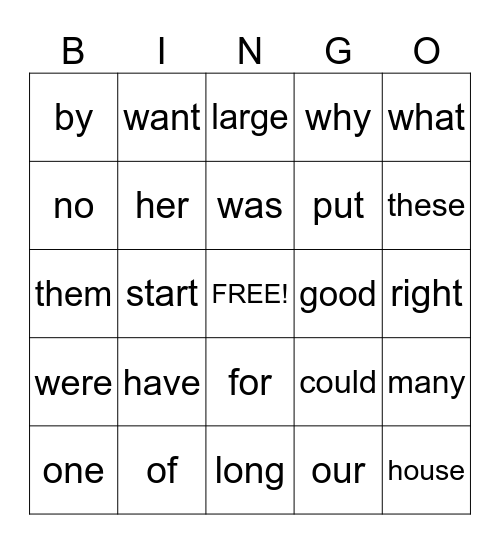 | B | I | N | G | O |
|---|---|---|---|---|
| by | want | large | why | what |
| no | her | was | put | these |
| them | start | FREE! | good | right |
| were | have | for | could | many |
| one | of | long | our | house |